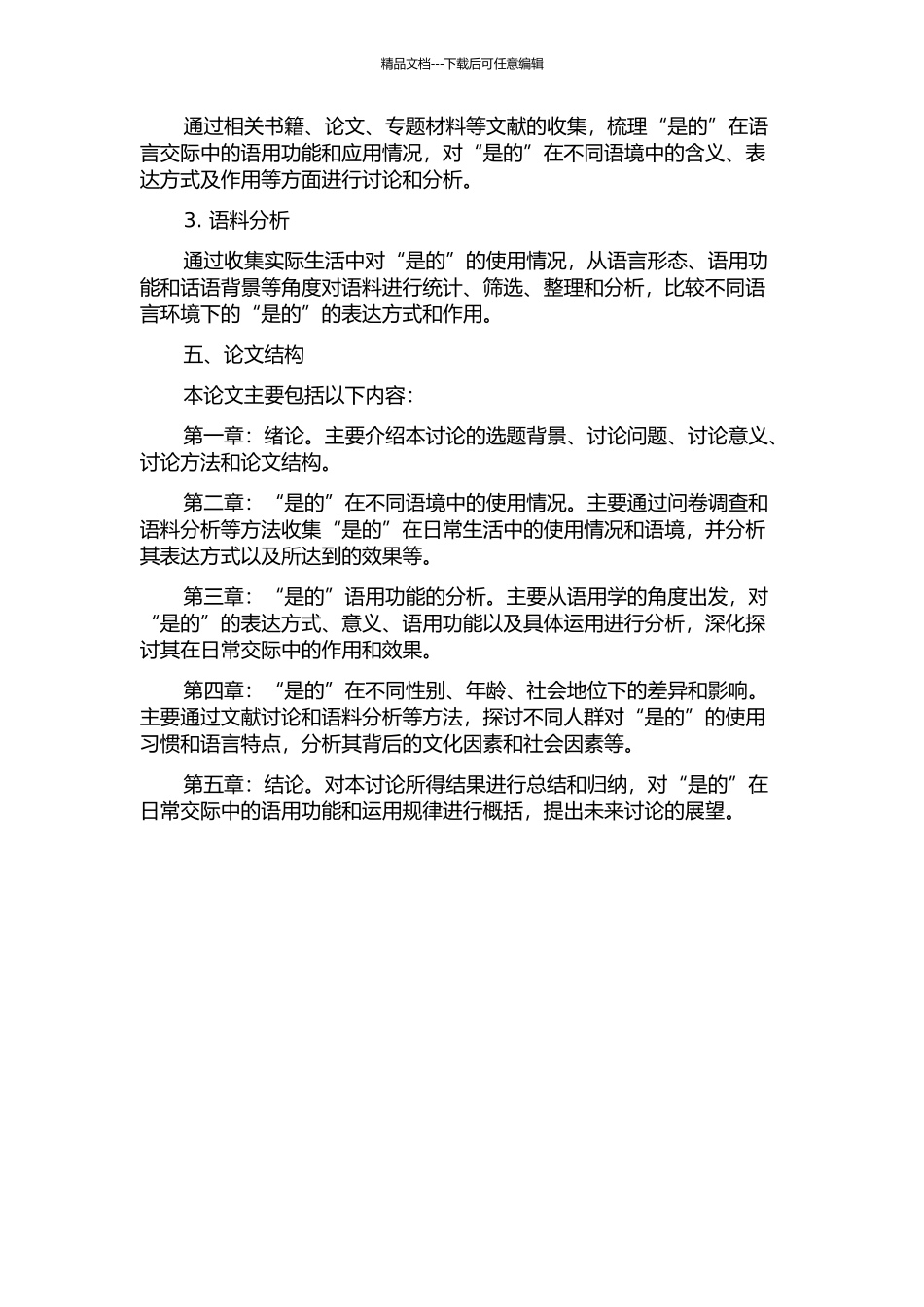 精品文档---下载后可任意编辑

通过相关书籍、论文、专题材料等文献的收集，梳理“是的”在语言交际中的语用功能和应用情况，对“是的”在不同语境中的含义、表达方式及作用等方面进行讨论和分析。

3. 语料分析

通过收集实际生活中对“是的”的使用情况，从语言形态、语用功能和话语背景等角度对语料进行统计、筛选、整理和分析，比较不同语言环境下的“是的”的表达方式和作用。

五、论文结构

本论文主要包括以下内容：

第一章：绪论。主要介绍本讨论的选题背景、讨论问题、讨论意义、讨论方法和论文结构。

第二章：“是的”在不同语境中的使用情况。主要通过问卷调查和语料分析等方法收集“是的”在日常生活中的使用情况和语境，并分析其表达方式以及所达到的效果等。

第三章：“是的”语用功能的分析。主要从语用学的角度出发，对“是的”的表达方式、意义、语用功能以及具体运用进行分析，深化探讨其在日常交际中的作用和效果。

第四章：“是的”在不同性别、年龄、社会地位下的差异和影响。主要通过文献讨论和语料分析等方法，探讨不同人群对“是的”的使用习惯和语言特点，分析其背后的文化因素和社会因素等。

第五章：结论。对本讨论所得结果进行总结和归纳，对“是的”在日常交际中的语用功能和运用规律进行概括，提出未来讨论的展望。